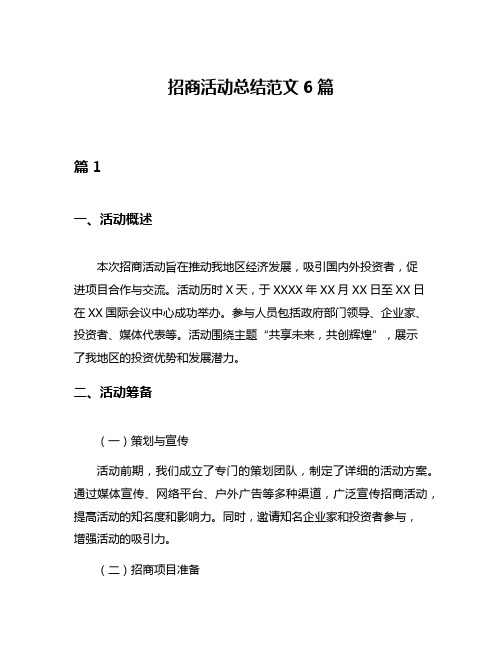 招商活动总结范文 6 篇

篇 1

一、活动概述

本次招商活动旨在推动我地区经济发展，吸引国内外投资者，促进项目合作与交流。活动历时 X 天，于 XXXX 年 XX 月 XX 日至 XX 日在 XX 国际会议中心成功举办。参与人员包括政府部门领导、企业家、投资者、媒体代表等。活动围绕主题“共享未来，共创辉煌”，展示了我地区的投资优势和发展潜力。

二、活动筹备

（一）策划与宣传

活动前期，我们成立了专门的策划团队，制定了详细的活动方案。通过媒体宣传、网络平台、户外广告等多种渠道，广泛宣传招商活动，提高活动的知名度和影响力。同时，邀请知名企业家和投资者参与，增强活动的吸引力。

（二）招商项目准备